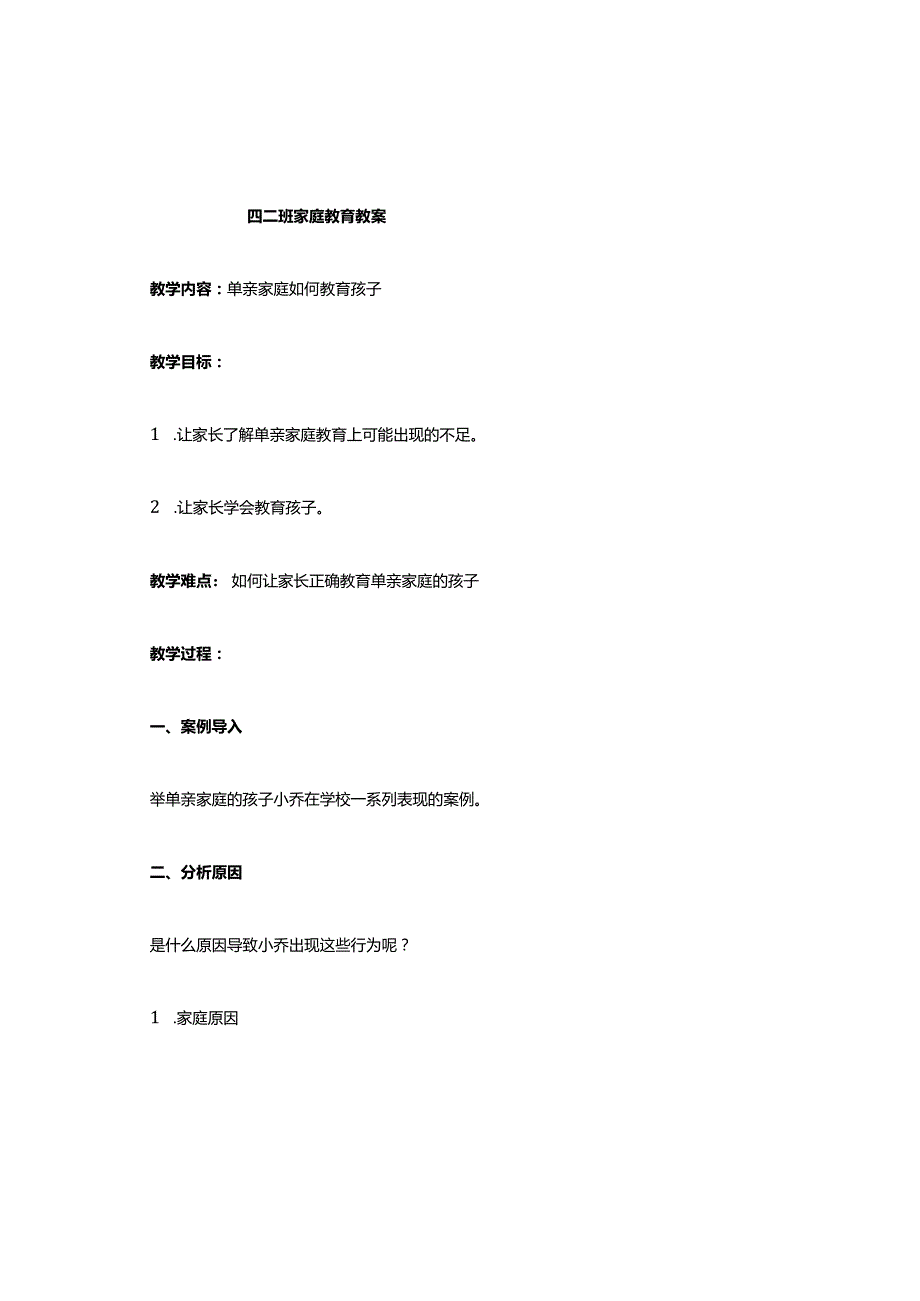 四二班家庭教育教案

教学内容：单亲家庭如何教育孩子

教学目标：

1 .让家长了解单亲家庭教育上可能出现的不足。

2 .让家长学会教育孩子。

教学难点： 如何让家长正确教育单亲家庭的孩子

教学过程：

一、案例导入

举单亲家庭的孩子小乔在学校一系列表现的案例。

二、分析原因

是什么原因导致小乔出现这些行为呢？

1 .家庭原因